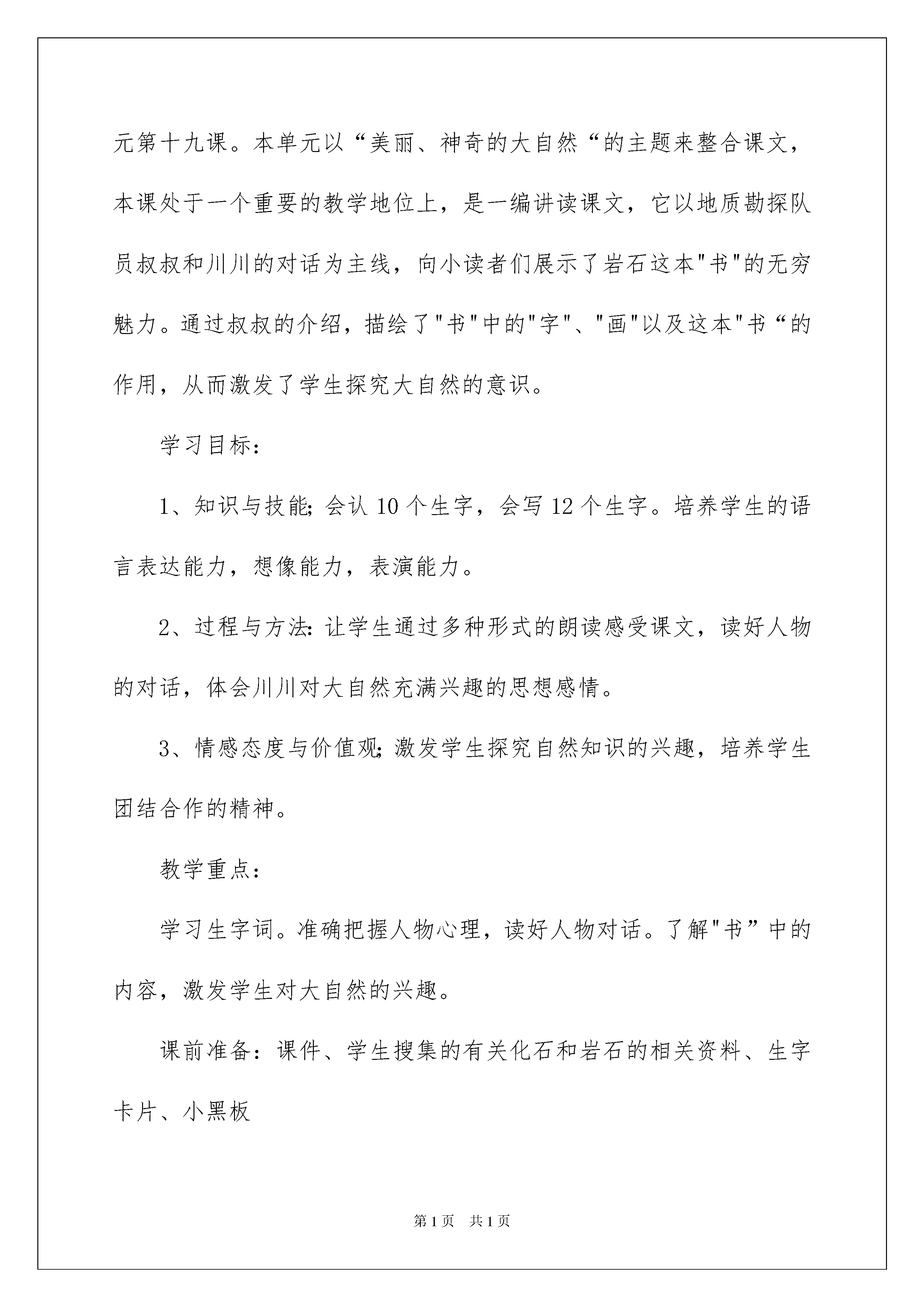 元第十九课。本单元以“美丽、神奇的大自然“的主题来整合课文，本课处于一个重要的教学地位上，是一编讲读课文，它以地质勘探队员叔叔和川川的对话为主线，向小读者们展示了岩石这本"书"的无穷魅力。通过叔叔的介绍，描绘了"书"中的"字"、"画"以及这本"书“的作用，从而激发了学生探究大自然的意识。

学习目标：

1、知识与技能；会认10个生字，会写12个生字。培养学生的语言表达能力，想像能力，表演能力。

2、过程与方法：让学生通过多种形式的朗读感受课文，读好人物的对话，体会川川对大自然充满兴趣的思想感情。

3、情感态度与价值观；激发学生探究自然知识的兴趣，培养学生团结合作的精神。

教学重点：

学习生字词。准确把握人物心理，读好人物对话。了解"书”中的内容，激发学生对大自然的兴趣。

课前准备：课件、学生搜集的有关化石和岩石的相关资料、生字卡片、小黑板

第1页　共1页